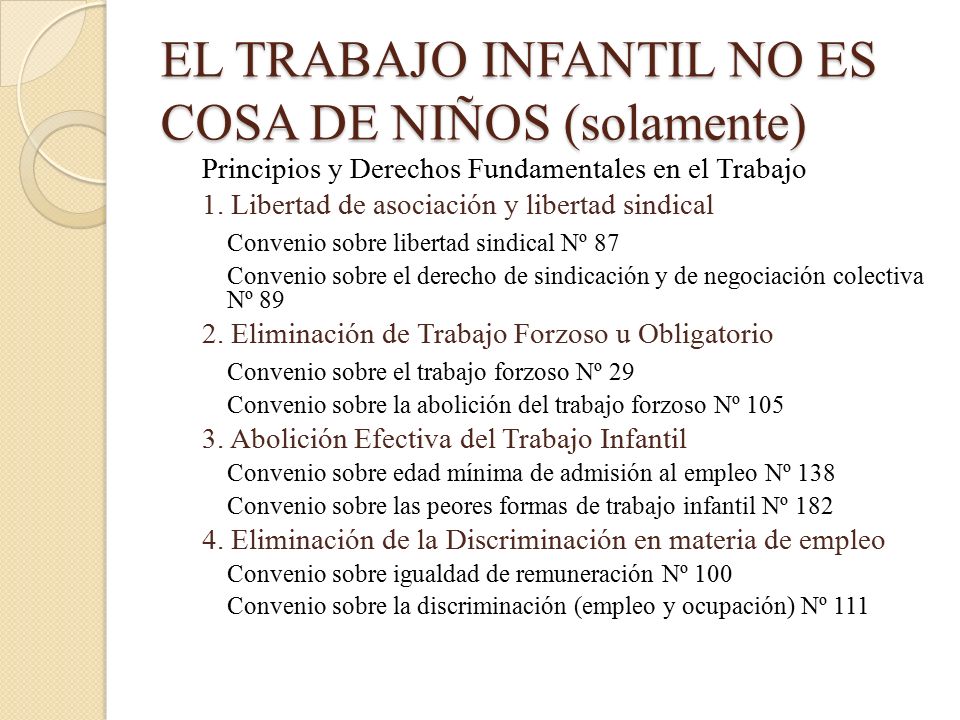 EL TRABAJO INFANTIL NO ES COSA DE NIÑOS (solamente)

Principios y Derechos Fundamentales en el Trabajo

1. Libertad de asociación y libertad sindical

Convenio sobre libertad sindical Nº 87

Convenio sobre el derecho de sindicación y de negociación colectiva Nº 89

2. Eliminación de Trabajo Forzoso u Obligatorio

Convenio sobre el trabajo forzoso Nº 29

Convenio sobre la abolición del trabajo forzoso Nº 105

3. Abolición Efectiva del Trabajo Infantil

Convenio sobre edad mínima de admisión al empleo Nº 138

Convenio sobre las peores formas de trabajo infantil Nº 182

4. Eliminación de la Discriminación en materia de empleo

Convenio sobre igualdad de remuneración Nº 100

Convenio sobre la discriminación (empleo y ocupación) Nº 111